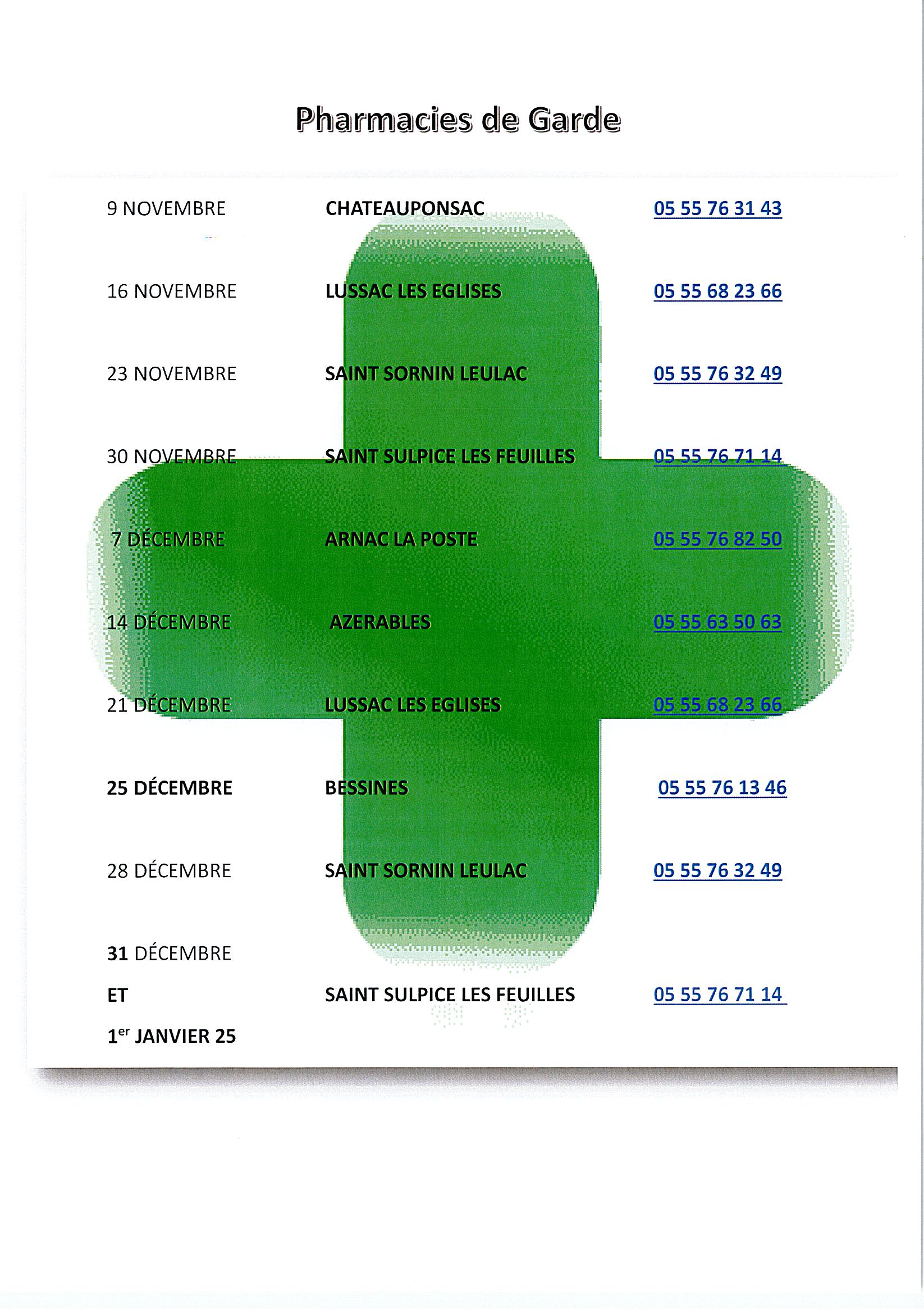 Pharmacies de Garde

| | | |
|---|---|---|
| 9 NOVEMBRE | CHATEAUPONSAC | 05 55 76 31 43 |
| 16 NOVEMBRE | LUSSAC LES EGLISES | 05 55 68 23 66 |
| 23 NOVEMBRE | SAINT SORNIN LEULAC | 05 55 76 32 49 |
| 30 NOVEMBRE | SAINT SULPICE LES FEUILLES | 05 55 76 71 14 |
| 7 DÉCEMBRE | ARNAC LA POSTE | 05 55 76 82 50 |
| 14 DÉCEMBRE | AZERABLES | 05 55 63 50 63 |
| 21 DÉCEMBRE | LUSSAC LES EGLISES | 05 55 68 23 66 |
| 25 DÉCEMBRE | BESSINES | 05 55 76 13 46 |
| 28 DÉCEMBRE | SAINT SORNIN LEULAC | 05 55 76 32 49 |
| 31 DÉCEMBRE ET 1$^{er}$ JANVIER 25 | SAINT SULPICE LES FEUILLES | 05 55 76 71 14 |